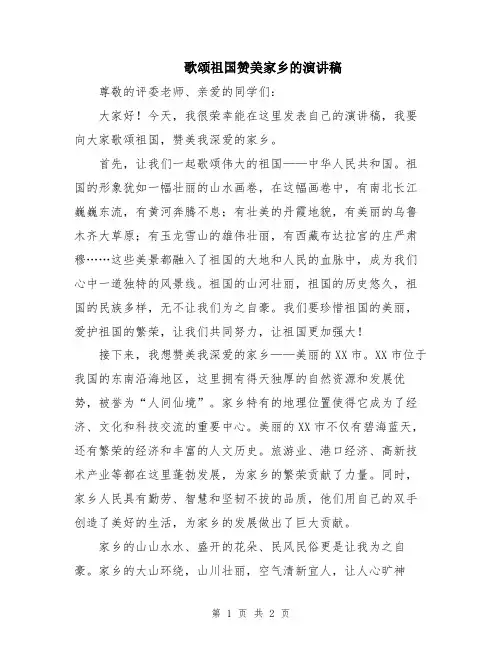 歌颂祖国赞美家乡的演讲稿

尊敬的评委老师、亲爱的同学们:

大家好！今天，我很荣幸能在这里发表自己的演讲稿，我要向大家歌颂祖国，赞美我深爱的家乡。

首先，让我们一起歌颂伟大的祖国——中华人民共和国。祖国的形象犹如一幅壮丽的山水画卷，在这幅画卷中，有南北长江巍巍东流，有黄河奔腾不息；有壮美的丹霞地貌，有美丽的乌鲁木齐大草原；有玉龙雪山的雄伟壮丽，有西藏布达拉宫的庄严肃穆……这些美景都融入了祖国的大地和人民的血脉中，成为我们心中一道独特的风景线。祖国的山河壮丽，祖国的历史悠久，祖国的民族多样，无不让我们为之自豪。我们要珍惜祖国的美丽，爱护祖国的繁荣，让我们共同努力，让祖国更加强大！

接下来，我想赞美我深爱的家乡——美丽的XX市。XX市位于我国的东南沿海地区，这里拥有得天独厚的自然资源和发展优势，被誉为“人间仙境”。家乡特有的地理位置使得它成为了经济、文化和科技交流的重要中心。美丽的XX市不仅有碧海蓝天，还有繁荣的经济和丰富的人文历史。旅游业、港口经济、高新技术产业等都在这里蓬勃发展，为家乡的繁荣贡献了力量。同时，家乡人民具有勤劳、智慧和坚韧不拔的品质，他们用自己的双手创造了美好的生活，为家乡的发展做出了巨大贡献。

家乡的山山水水、盛开的花朵、民风民俗更是让我为之自豪。家乡的大山环绕，山川壮丽，空气清新宜人，让人心旷神

第 1 页 共 2 页